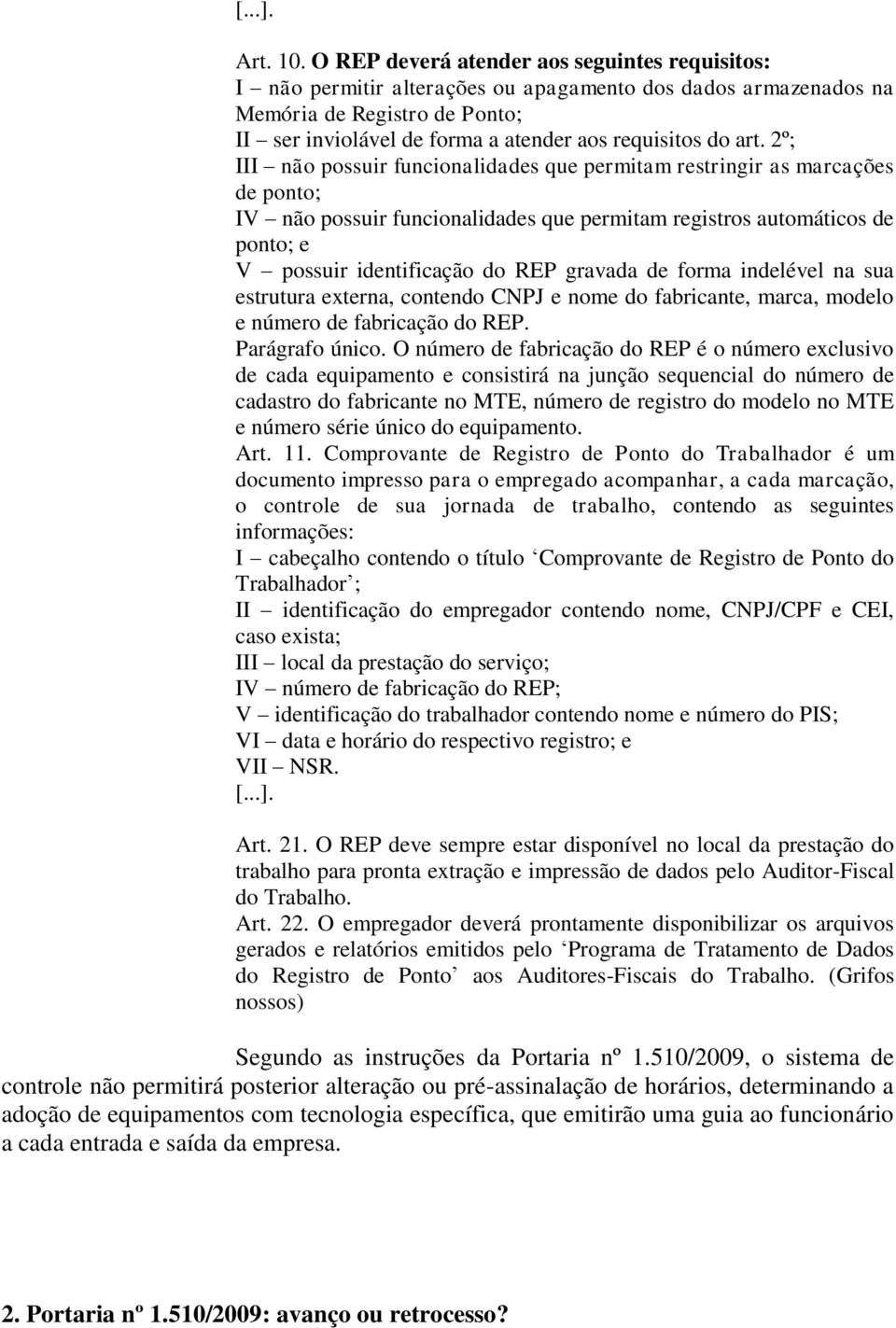 [...].

Art. 10. O REP deverá atender aos seguintes requisitos:
I – não permitir alterações ou apagamento dos dados armazenados na Memória de Registro de Ponto;
II – ser inviolável de forma a atender aos requisitos do art. 2º;
III – não possuir funcionalidades que permitam restringir as marcações de ponto;
IV – não possuir funcionalidades que permitam registros automáticos de ponto; e
V – possuir identificação do REP gravada de forma indelével na sua estrutura externa, contendo CNPJ e nome do fabricante, marca, modelo e número de fabricação do REP.
Parágrafo único. O número de fabricação do REP é o número exclusivo de cada equipamento e consistirá na junção sequencial do número de cadastro do fabricante no MTE, número de registro do modelo no MTE e número série único do equipamento.
Art. 11. Comprovante de Registro de Ponto do Trabalhador é um documento impresso para o empregado acompanhar, a cada marcação, o controle de sua jornada de trabalho, contendo as seguintes informações:
I – cabeçalho contendo o título ‘Comprovante de Registro de Ponto do Trabalhador’;
II – identificação do empregador contendo nome, CNPJ/CPF e CEI, caso exista;
III – local da prestação do serviço;
IV – número de fabricação do REP;
V – identificação do trabalhador contendo nome e número do PIS;
VI – data e horário do respectivo registro; e
VII – NSR.
[...].

Art. 21. O REP deve sempre estar disponível no local da prestação do trabalho para pronta extração e impressão de dados pelo Auditor-Fiscal do Trabalho.
Art. 22. O empregador deverá prontamente disponibilizar os arquivos gerados e relatórios emitidos pelo ‘Programa de Tratamento de Dados do Registro de Ponto’ aos Auditores-Fiscais do Trabalho. (Grifos nossos)

Segundo as instruções da Portaria nº 1.510/2009, o sistema de controle não permitirá posterior alteração ou pré-assinalação de horários, determinando a adoção de equipamentos com tecnologia específica, que emitirão uma guia ao funcionário a cada entrada e saída da empresa.

2. Portaria nº 1.510/2009: avanço ou retrocesso?